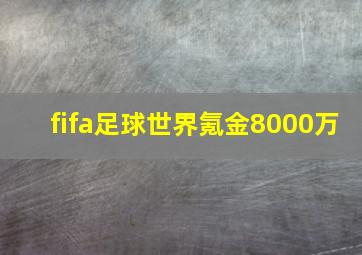 fifa足球世界氪金8000万